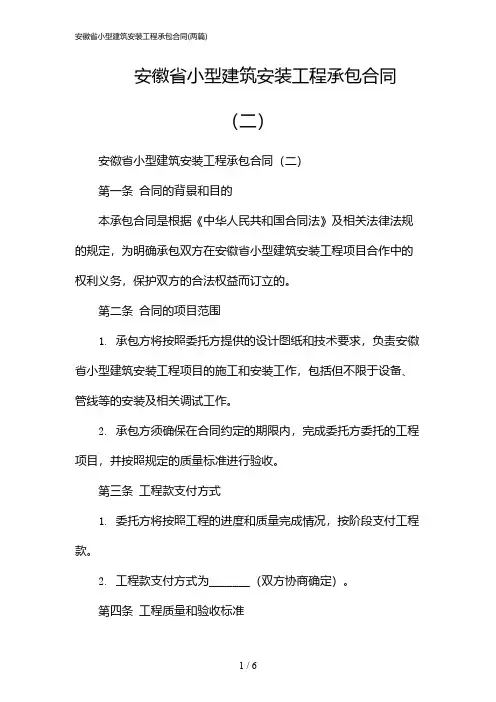 安徽省小型建筑安装工程承包合同(两篇)

安徽省小型建筑安装工程承包合同

（二）

安徽省小型建筑安装工程承包合同（二）

第一条 合同的背景和目的

本承包合同是根据《中华人民共和国合同法》及相关法律法规的规定，为明确承包双方在安徽省小型建筑安装工程项目合作中的权利义务，保护双方的合法权益而订立的。

第二条 合同的项目范围

1. 承包方将按照委托方提供的设计图纸和技术要求，负责安徽省小型建筑安装工程项目的施工和安装工作，包括但不限于设备、管线等的安装及相关调试工作。

2. 承包方须确保在合同约定的期限内，完成委托方委托的工程项目，并按照规定的质量标准进行验收。

第三条 工程款支付方式

1. 委托方将按照工程的进度和质量完成情况，按阶段支付工程款。

2. 工程款支付方式为_______（双方协商确定）。

第四条 工程质量和验收标准

1 / 6